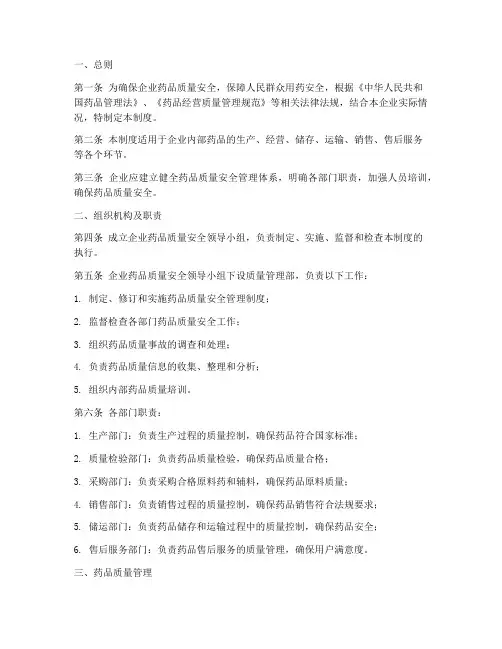 一、总则

第一条 为确保企业药品质量安全，保障人民群众用药安全，根据《中华人民共和国药品管理法》、《药品经营质量管理规范》等相关法律法规，结合本企业实际情况，特制定本制度。

第二条 本制度适用于企业内部药品的生产、经营、储存、运输、销售、售后服务等各个环节。

第三条 企业应建立健全药品质量安全管理体系，明确各部门职责，加强人员培训，确保药品质量安全。

二、组织机构及职责

第四条 成立企业药品质量安全领导小组，负责制定、实施、监督和检查本制度的执行。

第五条 企业药品质量安全领导小组下设质量管理部，负责以下工作：

1. 制定、修订和实施药品质量安全管理制度；

2. 监督检查各部门药品质量安全工作；

3. 组织药品质量事故的调查和处理；

4. 负责药品质量信息的收集、整理和分析；

5. 组织内部药品质量培训。

第六条 各部门职责：

1. 生产部门：负责生产过程的质量控制，确保药品符合国家标准；

2. 质量检验部门：负责药品质量检验，确保药品质量合格；

3. 采购部门：负责采购合格原料药和辅料，确保药品原料质量；

4. 销售部门：负责销售过程的质量控制，确保药品销售符合法规要求；

5. 储运部门：负责药品储存和运输过程中的质量控制，确保药品安全；

6. 售后服务部门：负责药品售后服务的质量管理，确保用户满意度。

三、药品质量管理